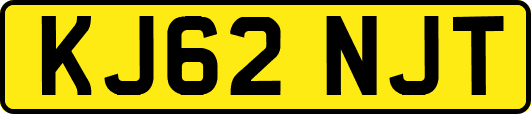 KJ62 NJT